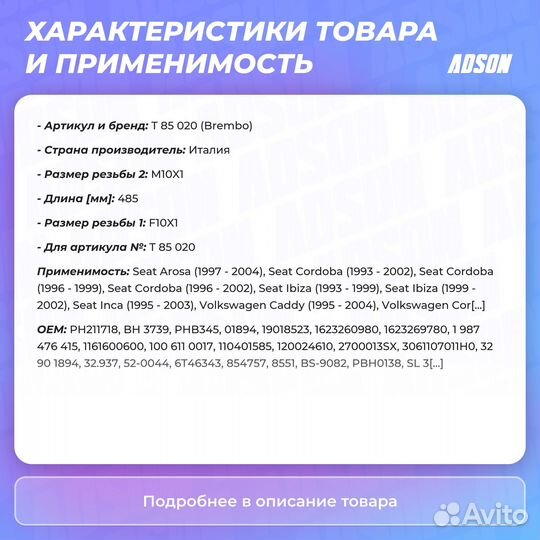 ХАРАКТЕРИСТИКИ ТОВАРА И ПРИМЕНИМОСТЬ

ADSON

- Артикул и бренд: T 85 020 (Brembo)

- Страна производитель: Италия

- Размер резьбы 2: M10X1

- Длина [мм]: 485

- Размер резьбы 1: F10X1

- Для артикула №: T 85 020

Применимость: Seat Arosa (1997 - 2004), Seat Cordoba (1993 - 2002), Seat Cordoba (1996 - 1999), Seat Cordoba (1996 - 2002), Seat Ibiza (1993 - 1999), Seat Ibiza (1999 - 2002), Seat Inca (1995 - 2003), Volkswagen Caddy (1995 - 2004), Volkswagen Cor[...]

OEM: PH211718, BH 3739, PHB345, 01894, 19018523, 1623260980, 1623269780, 1 987 476 415, 1161600600, 100 611 0017, 110401585, 120024610, 2700013SX, 3061107011H0, 32 90 1894, 32.937, 52-0044, 6T46343, 854757, 8551, BS-9082, PBH0138, SL 3[...]

Подробнее в описание товара

Avito